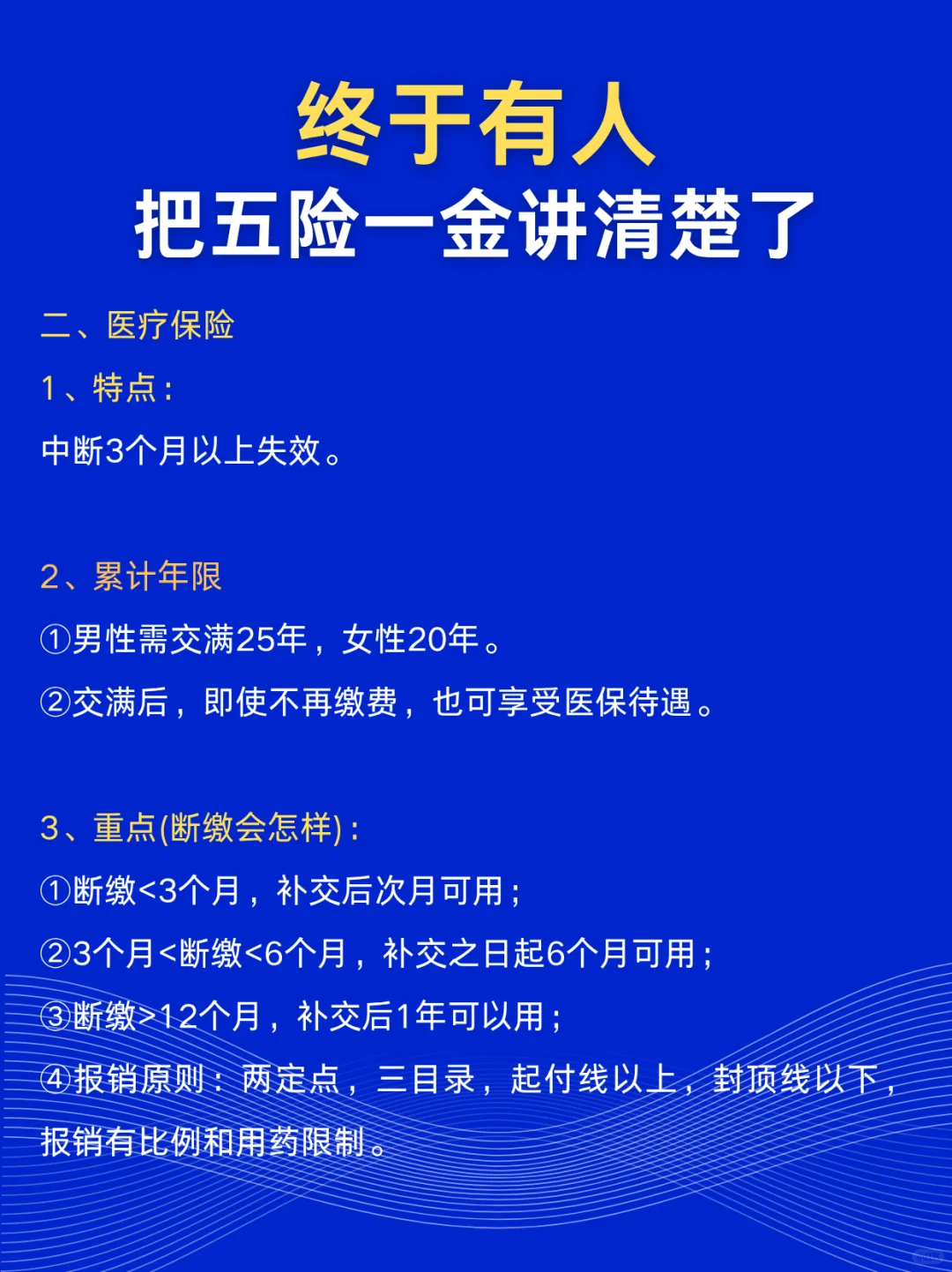 终于有人
把五险一金讲清楚了

二、医疗保险

1、特点：

中断3个月以上失效。

2、累计年限

①男性需交满25年，女性20年。

②交满后，即使不再缴费，也可享受医保待遇。

3、重点(断缴会怎样)：

①断缴<3个月，补交后次月可用；

②3个月<断缴<6个月，补交之日起6个月可用；

③断缴>12个月，补交后1年可以用；

④报销原则：两定点，三目录，起付线以上，封顶线以下，报销有比例和用药限制。